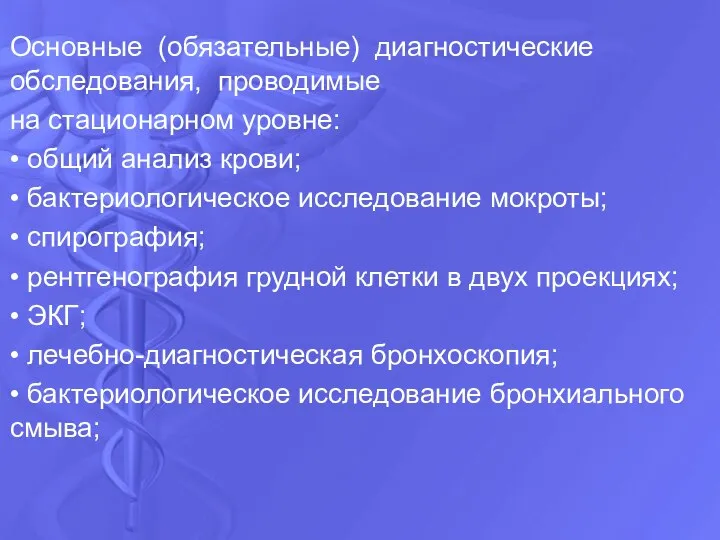 Основные (обязательные) диагностические обследования, проводимые

на стационарном уровне:

• общий анализ крови;

• бактериологическое исследование мокроты;

• спирография;

• рентгенография грудной клетки в двух проекциях;

• ЭКГ;

• лечебно-диагностическая бронхоскопия;

• бактериологическое исследование бронхиального смыва;